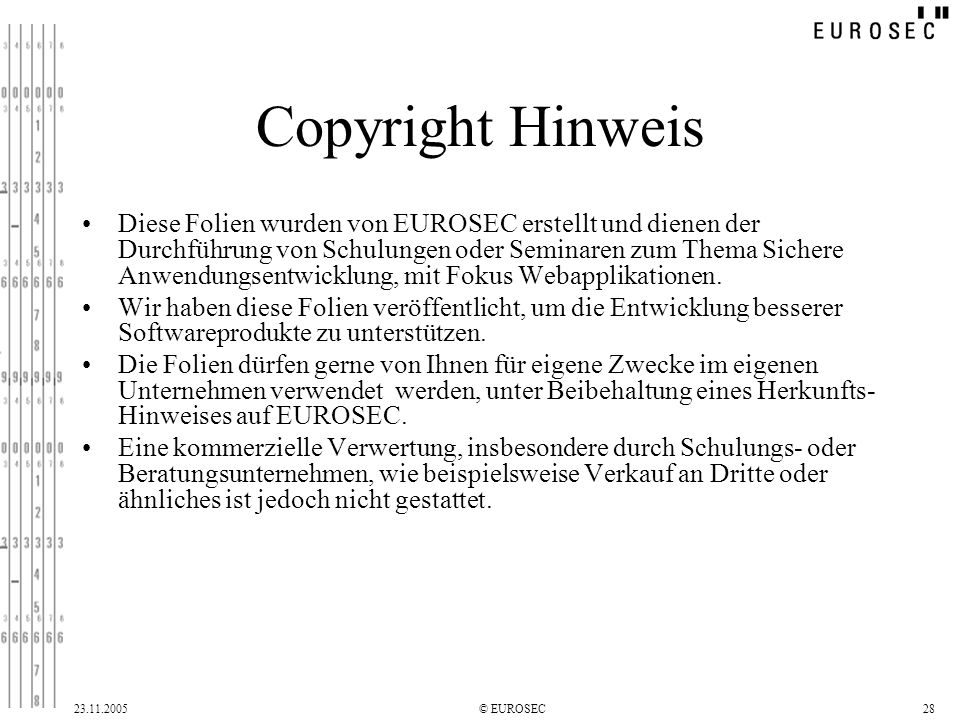 EUROSEC

Copyright Hinweis

• Diese Folien wurden von EUROSEC erstellt und dienen der Durchführung von Schulungen oder Seminaren zum Thema Sichere Anwendungsentwicklung, mit Fokus Webapplikationen.

• Wir haben diese Folien veröffentlicht, um die Entwicklung besserer Softwareprodukte zu unterstützen.

• Die Folien dürfen gerne von Ihnen für eigene Zwecke im eigenen Unternehmen verwendet werden, unter Beibehaltung eines Herkunfts-Hinweises auf EUROSEC.

• Eine kommerzielle Verwertung, insbesondere durch Schulungs- oder Beratungsunternehmen, wie beispielsweise Verkauf an Dritte oder ähnliches ist jedoch nicht gestattet.

23.11.2005 © EUROSEC 28